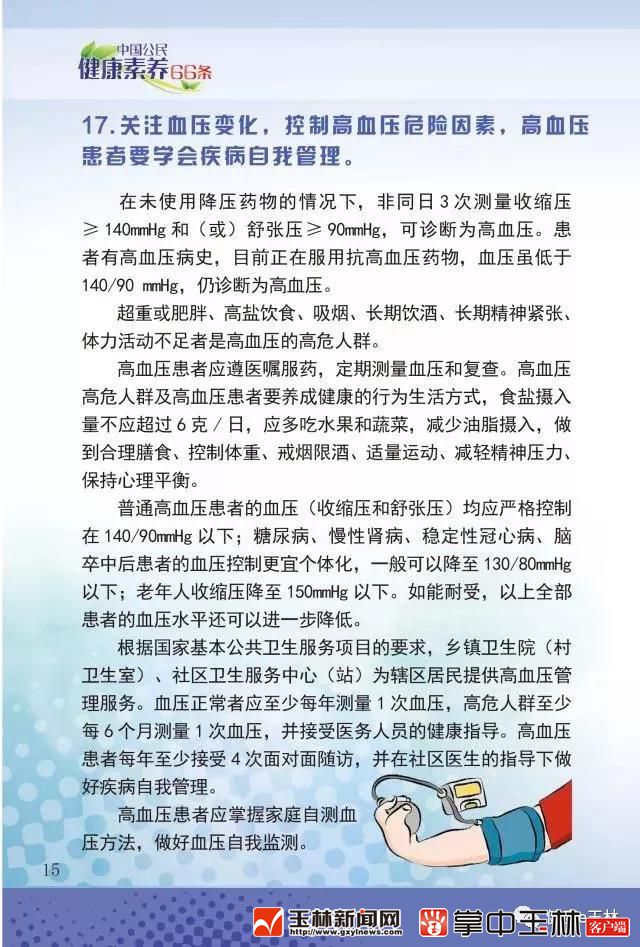 中国公民
健康素养66条

17.关注血压变化，控制高血压危险因素，高血压患者要学会疾病自我管理。

在未使用降压药物的情况下，非同日3次测量收缩压≥140mmHg和（或）舒张压≥90mmHg，可诊断为高血压。患者有高血压病史，目前正在服用抗高血压药物，血压虽低于140/90 mmHg，仍诊断为高血压。

超重或肥胖、高盐饮食、吸烟、长期饮酒、长期精神紧张、体力活动不足者是高血压的高危人群。

高血压患者应遵医嘱服药，定期测量血压和复查。高血压高危人群及高血压患者要养成健康的行为生活方式，食盐摄入量不应超过6克/日，应多吃水果和蔬菜，减少油脂摄入，做到合理膳食、控制体重、戒烟限酒、适量运动、减轻精神压力、保持心理平衡。

普通高血压患者的血压（收缩压和舒张压）均应严格控制在140/90mmHg以下；糖尿病、慢性肾病、稳定性冠心病、脑卒中后患者的血压控制更宜个体化，一般可以降至130/80mmHg以下；老年人收缩压降至150mmHg以下。如能耐受，以上全部患者的血压水平还可以进一步降低。

根据国家基本公共卫生服务项目的要求，乡镇卫生院（村卫生室）、社区卫生服务中心（站）为辖区居民提供高血压管理服务。血压正常者应至少每年测量1次血压，高危人群至少每6个月测量1次血压，并接受医务人员的健康指导。高血压患者每年至少接受4次面对面随访，并在社区医生的指导下做好疾病自我管理。

高血压患者应掌握家庭自测血压方法，做好血压自我监测。

15

玉林新闻网 www.gxylnews.com 掌中玉林 客户端